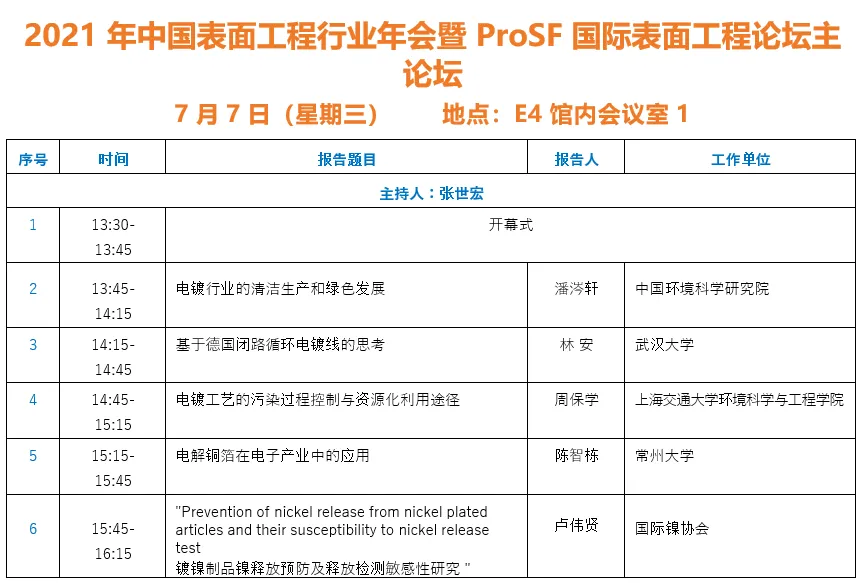 2021 年中国表面工程行业年会暨 ProSF 国际表面工程论坛主论坛

7 月 7 日（星期三）　　地点：E4 馆内会议室 1

| 序号 | 时间 | 报告题目 | 报告人 | 工作单位 |
|---|---|---|---|---|
| 主持人：张世宏 | | | | |
| 1 | 13:30-13:45 | 开幕式 | | |
| 2 | 13:45-14:15 | 电镀行业的清洁生产和绿色发展 | 潘涔轩 | 中国环境科学研究院 |
| 3 | 14:15-14:45 | 基于德国闭路循环电镀线的思考 | 林 安 | 武汉大学 |
| 4 | 14:45-15:15 | 电镀工艺的污染过程控制与资源化利用途径 | 周保学 | 上海交通大学环境科学与工程学院 |
| 5 | 15:15-15:45 | 电解铜箔在电子产业中的应用 | 陈智栋 | 常州大学 |
| 6 | 15:45-16:15 | "Prevention of nickel release from nickel plated articles and their susceptibility to nickel release test 镀镍制品镍释放预防及释放检测敏感性研究 " | 卢伟贤 | 国际镍协会 |